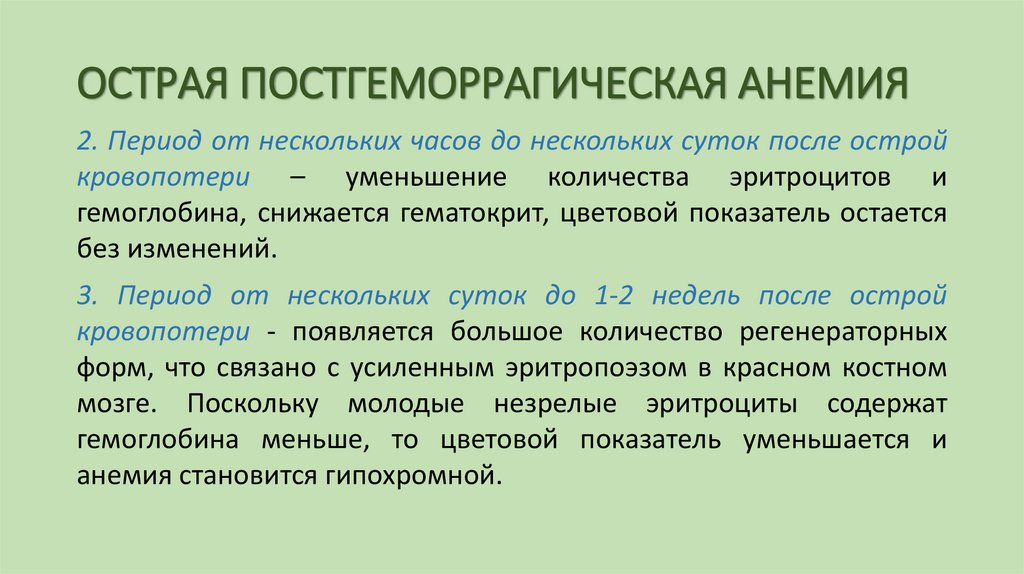 ОСТРАЯ ПОСТГЕМОРРАГИЧЕСКАЯ АНЕМИЯ

2. Период от нескольких часов до нескольких суток после острой кровопотери – уменьшение количества эритроцитов и гемоглобина, снижается гематокрит, цветовой показатель остается без изменений.

3. Период от нескольких суток до 1-2 недель после острой кровопотери - появляется большое количество регенераторных форм, что связано с усиленным эритропоэзом в красном костном мозге. Поскольку молодые незрелые эритроциты содержат гемоглобина меньше, то цветовой показатель уменьшается и анемия становится гипохромной.